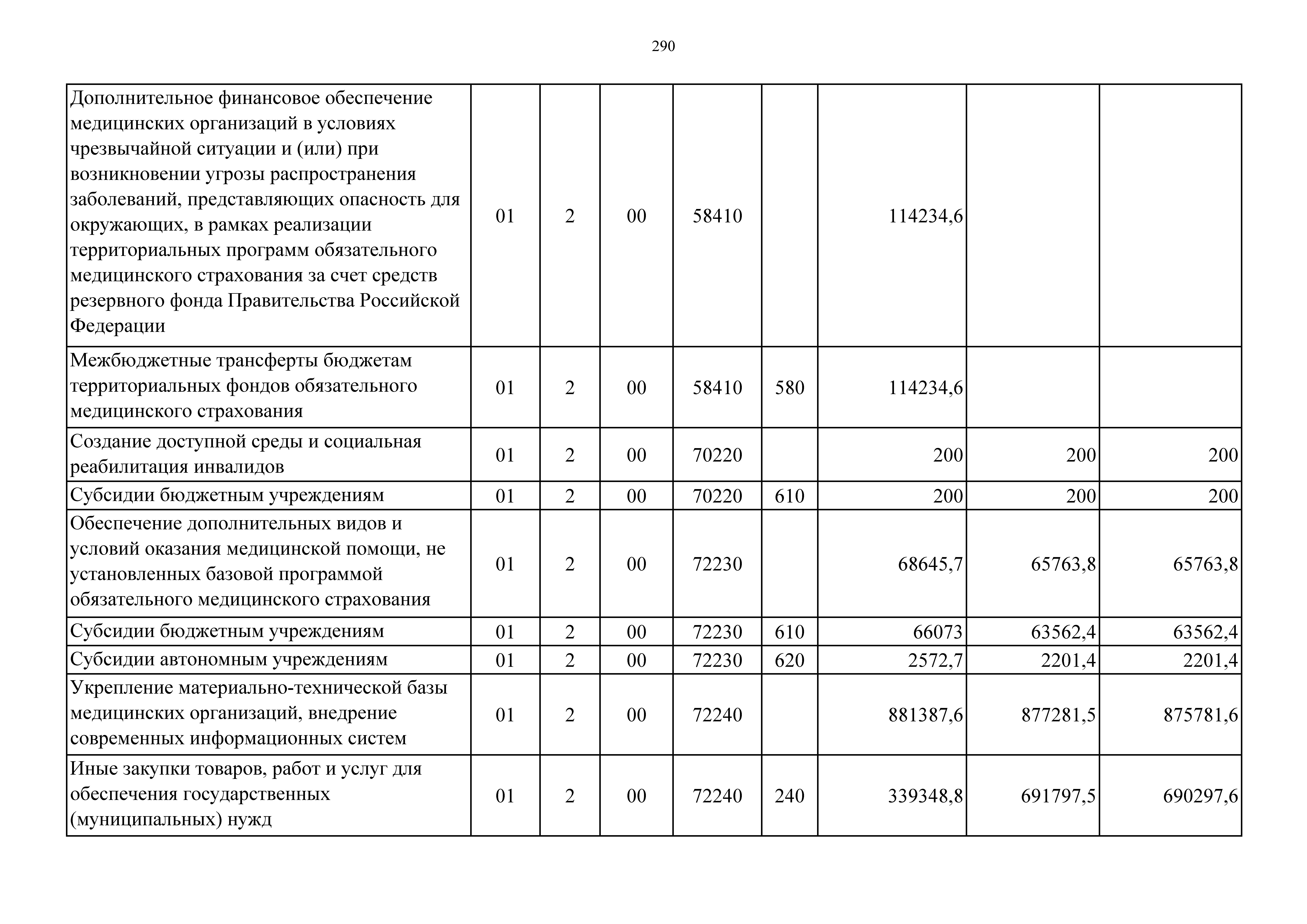 290

| | | | | | | | | |
|---|---|---|---|---|---|---|---|---|
| Дополнительное финансовое обеспечение медицинских организаций в условиях чрезвычайной ситуации и (или) при возникновении угрозы распространения заболеваний, представляющих опасность для окружающих, в рамках реализации территориальных программ обязательного медицинского страхования за счет средств резервного фонда Правительства Российской Федерации | 01 | 2 | 00 | 58410 | | 114234,6 | | |
| Межбюджетные трансферты бюджетам территориальных фондов обязательного медицинского страхования | 01 | 2 | 00 | 58410 | 580 | 114234,6 | | |
| Создание доступной среды и социальная реабилитация инвалидов | 01 | 2 | 00 | 70220 | | 200 | 200 | 200 |
| Субсидии бюджетным учреждениям | 01 | 2 | 00 | 70220 | 610 | 200 | 200 | 200 |
| Обеспечение дополнительных видов и условий оказания медицинской помощи, не установленных базовой программой обязательного медицинского страхования | 01 | 2 | 00 | 72230 | | 68645,7 | 65763,8 | 65763,8 |
| Субсидии бюджетным учреждениям | 01 | 2 | 00 | 72230 | 610 | 66073 | 63562,4 | 63562,4 |
| Субсидии автономным учреждениям | 01 | 2 | 00 | 72230 | 620 | 2572,7 | 2201,4 | 2201,4 |
| Укрепление материально-технической базы медицинских организаций, внедрение современных информационных систем | 01 | 2 | 00 | 72240 | | 881387,6 | 877281,5 | 875781,6 |
| Иные закупки товаров, работ и услуг для обеспечения государственных (муниципальных) нужд | 01 | 2 | 00 | 72240 | 240 | 339348,8 | 691797,5 | 690297,6 |